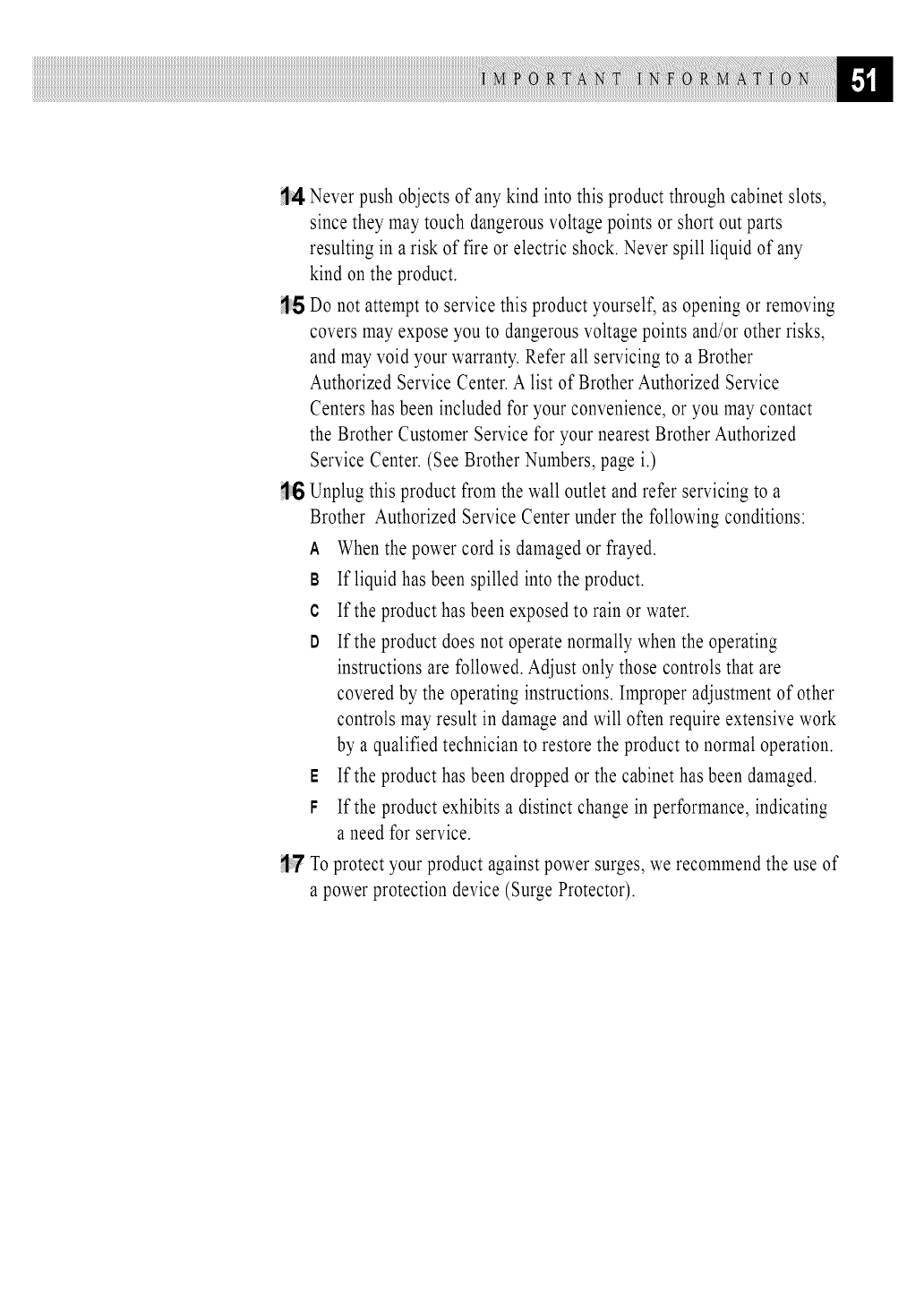 IMPORTANT INFORMATION 51

14 Never push objects of any kind into this product through cabinet slots, since they may touch dangerous voltage points or short out parts resulting in a risk of fire or electric shock. Never spill liquid of any kind on the product.

15 Do not attempt to service this product yourself, as opening or removing covers may expose you to dangerous voltage points and/or other risks, and may void your warranty. Refer all servicing to a Brother Authorized Service Center. A list of Brother Authorized Service Centers has been included for your convenience, or you may contact the Brother Customer Service for your nearest Brother Authorized Service Center. (See Brother Numbers, page i.)

16 Unplug this product from the wall outlet and refer servicing to a Brother Authorized Service Center under the following conditions:

A When the power cord is damaged or frayed.

B If liquid has been spilled into the product.

C If the product has been exposed to rain or water.

D If the product does not operate normally when the operating instructions are followed. Adjust only those controls that are covered by the operating instructions. Improper adjustment of other controls may result in damage and will often require extensive work by a qualified technician to restore the product to normal operation.

E If the product has been dropped or the cabinet has been damaged.

F If the product exhibits a distinct change in performance, indicating a need for service.

17 To protect your product against power surges, we recommend the use of a power protection device (Surge Protector).